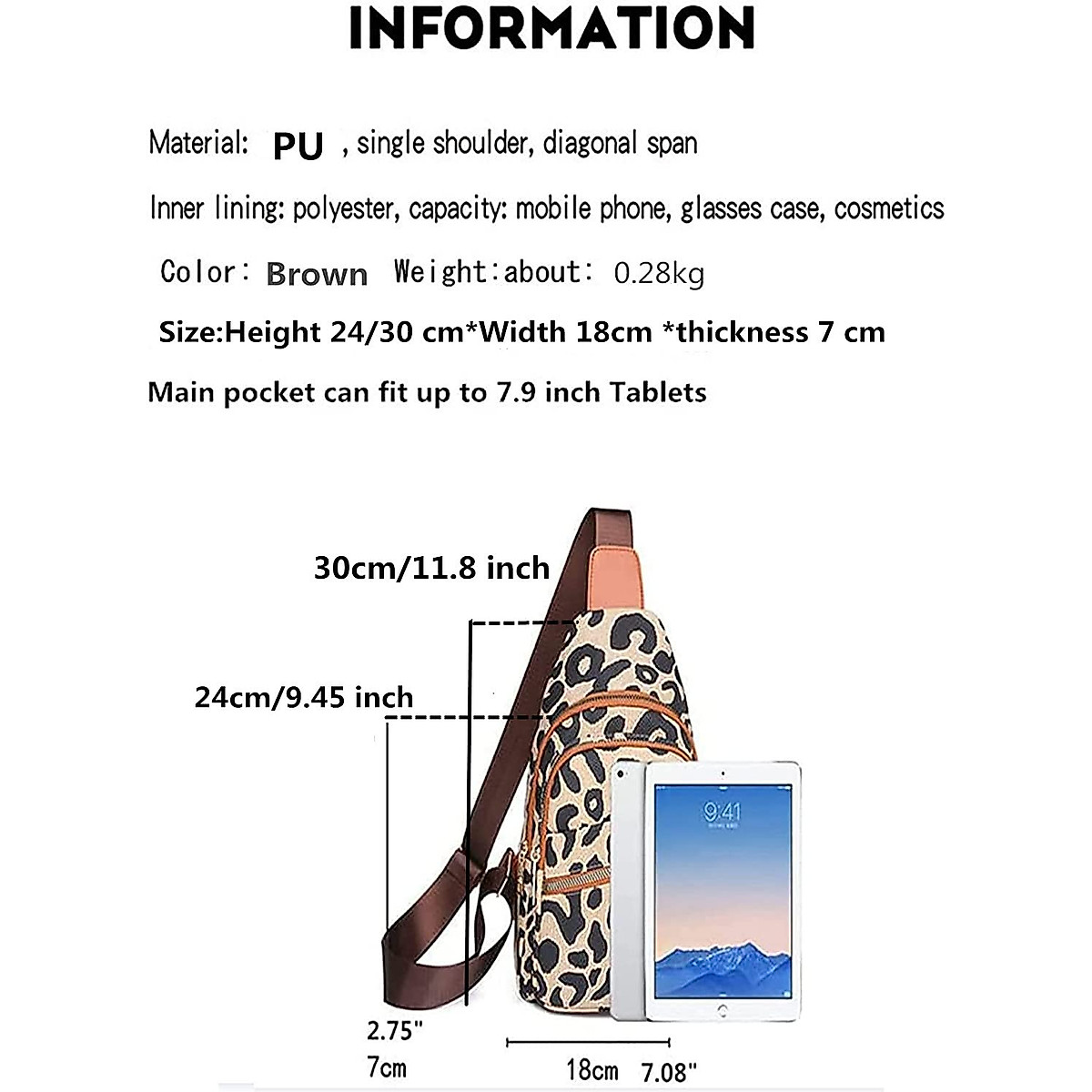 INFORMATION

Material: PU , single shoulder, diagonal span

Inner lining: polyester, capacity: mobile phone, glasses case, cosmetics

Color: Brown Weight:about: 0.28kg

Size:Height 24/30 cm*Width 18cm *thickness 7 cm

Main pocket can fit up to 7.9 inch Tablets

30cm/11.8 inch

24cm/9.45 inch

9:41

2.75"
7cm

18cm 7.08"